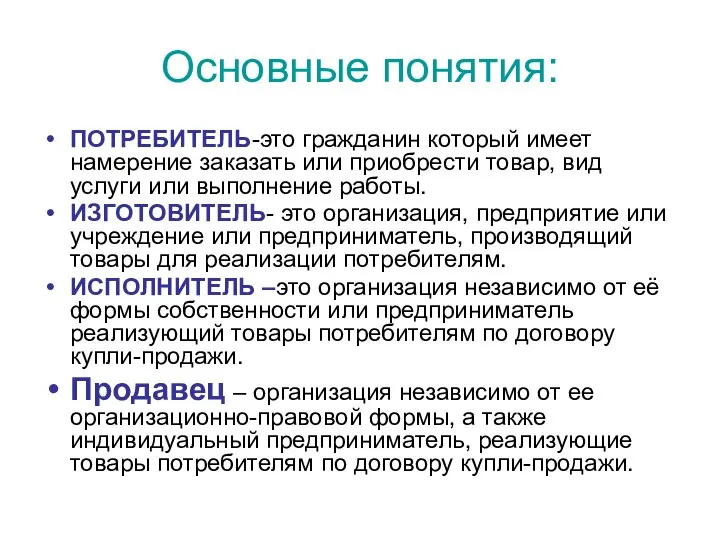 Основные понятия:

• ПОТРЕБИТЕЛЬ-это гражданин который имеет намерение заказать или приобрести товар, вид услуги или выполнение работы.
• ИЗГОТОВИТЕЛЬ- это организация, предприятие или учреждение или предприниматель, производящий товары для реализации потребителям.
• ИСПОЛНИТЕЛЬ –это организация независимо от её формы собственности или предприниматель реализующий товары потребителям по договору купли-продажи.
• Продавец – организация независимо от ее организационно-правовой формы, а также индивидуальный предприниматель, реализующие товары потребителям по договору купли-продажи.